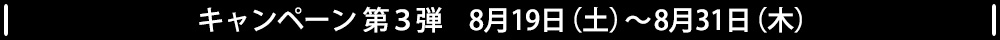 キャンペーン 第３弾　8月19日（土）～8月31日（木）